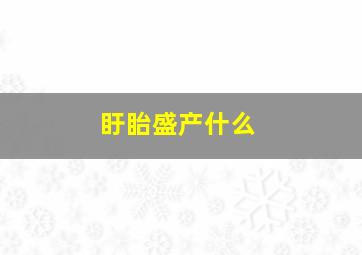 盱眙盛产什么